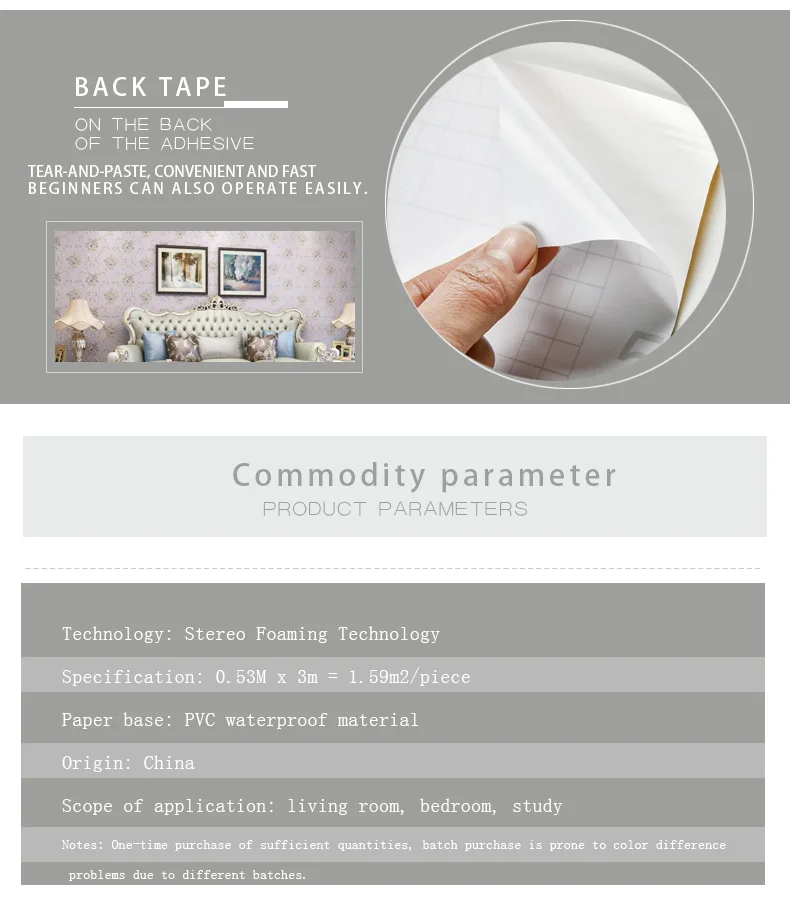 BACK TAPE

ON THE BACK
OF THE ADHESIVE

TEAR-AND-PASTE, CONVENIENT AND FAST
BEGINNERS CAN ALSO OPERATE EASILY.

Commodity parameter
PRODUCT PARAMETERS

Technology: Stereo Foaming Technology

Specification: 0.53M x 3m = 1.59m2/piece

Paper base: PVC waterproof material

Origin: China

Scope of application: living room, bedroom, study

Notes: One-time purchase of sufficient quantities, batch purchase is prone to color difference problems due to different batches.